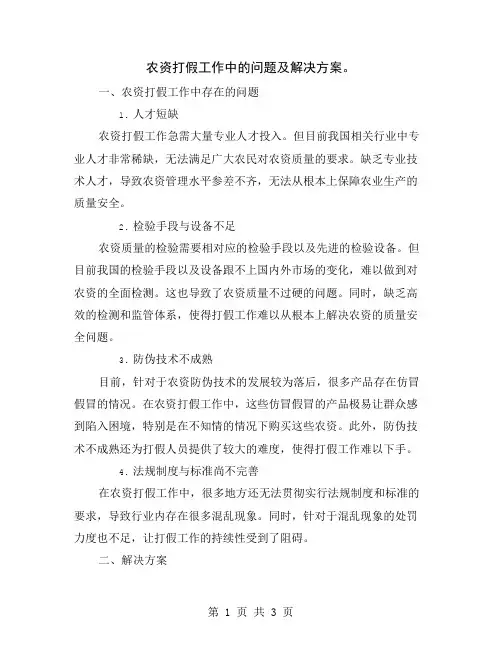 农资打假工作中的问题及解决方案。

一、农资打假工作中存在的问题

1. 人才短缺

农资打假工作急需大量专业人才投入。但目前我国相关行业中专业人才非常稀缺，无法满足广大农民对农资质量的要求。缺乏专业技术人才，导致农资管理水平参差不齐，无法从根本上保障农业生产的质量安全。

2. 检验手段与设备不足

农资质量的检验需要相对应的检验手段以及先进的检验设备。但目前我国的检验手段以及设备跟不上国内外市场的变化，难以做到对农资的全面检测。这也导致了农资质量不过硬的问题。同时，缺乏高效的检测和监管体系，使得打假工作难以从根本上解决农资的质量安全问题。

3. 防伪技术不成熟

目前，针对于农资防伪技术的发展较为落后，很多产品存在仿冒假冒的情况。在农资打假工作中，这些仿冒假冒的产品极易让群众感到陷入困境，特别是在不知情的情况下购买这些农资。此外，防伪技术不成熟还为打假人员提供了较大的难度，使得打假工作难以下手。

4. 法规制度与标准尚不完善

在农资打假工作中，很多地方还无法贯彻实行法规制度和标准的要求，导致行业内存在很多混乱现象。同时，针对于混乱现象的处罚力度也不足，让打假工作的持续性受到了阻碍。

二、解决方案

第 1 页 共 3 页